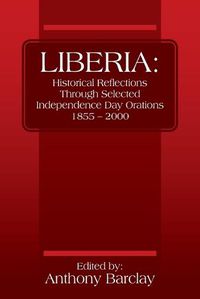 LIBERIA:
Historical Reflections Through Selected Independence Day Orations 1855 – 2000

Edited by:
Anthony Barclay